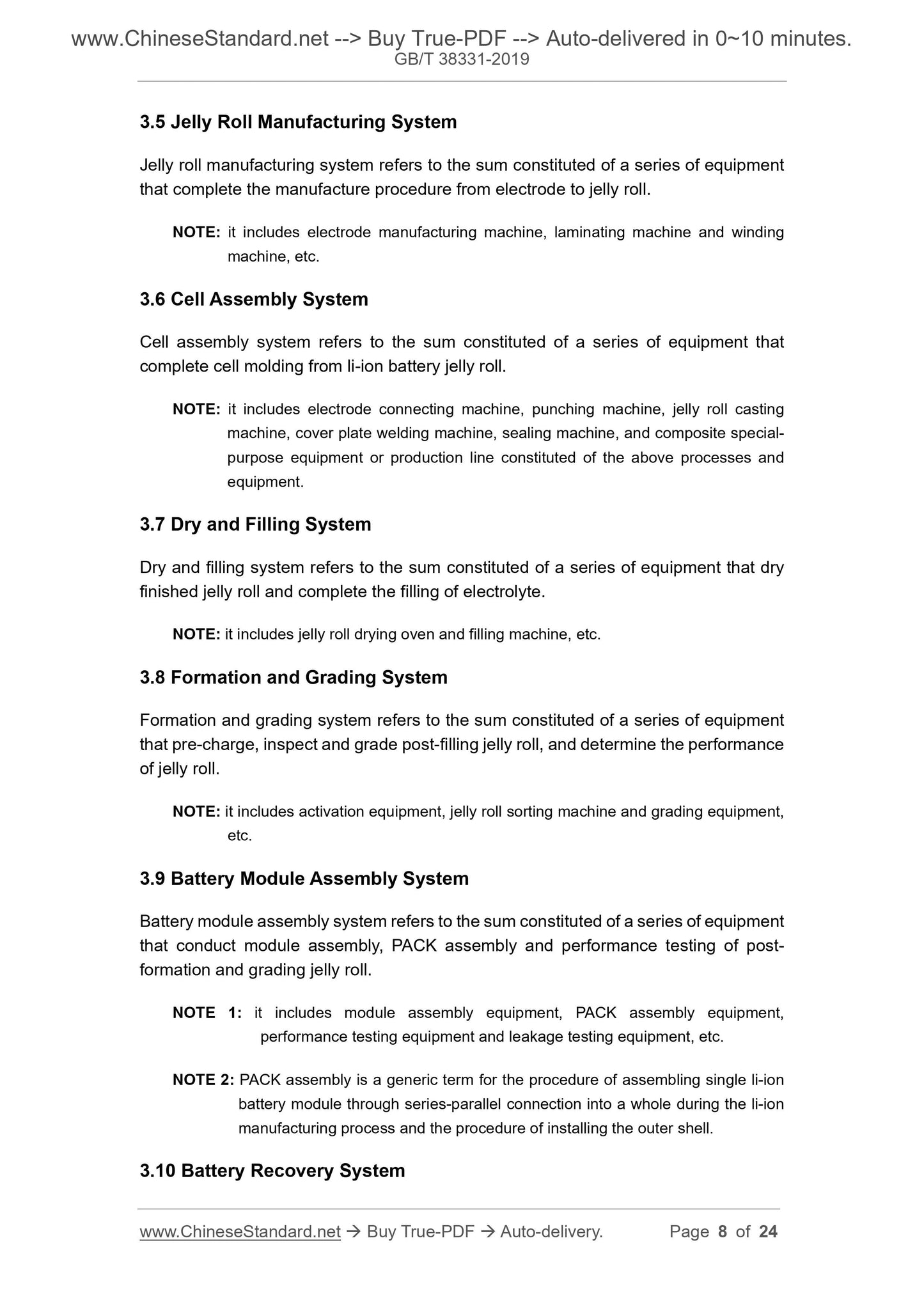 www.ChineseStandard.net --> Buy True-PDF --> Auto-delivered in 0~10 minutes.
GB/T 38331-2019

3.5 Jelly Roll Manufacturing System

Jelly roll manufacturing system refers to the sum constituted of a series of equipment that complete the manufacture procedure from electrode to jelly roll.

NOTE: it includes electrode manufacturing machine, laminating machine and winding machine, etc.

3.6 Cell Assembly System

Cell assembly system refers to the sum constituted of a series of equipment that complete cell molding from li-ion battery jelly roll.

NOTE: it includes electrode connecting machine, punching machine, jelly roll casting machine, cover plate welding machine, sealing machine, and composite special-purpose equipment or production line constituted of the above processes and equipment.

3.7 Dry and Filling System

Dry and filling system refers to the sum constituted of a series of equipment that dry finished jelly roll and complete the filling of electrolyte.

NOTE: it includes jelly roll drying oven and filling machine, etc.

3.8 Formation and Grading System

Formation and grading system refers to the sum constituted of a series of equipment that pre-charge, inspect and grade post-filling jelly roll, and determine the performance of jelly roll.

NOTE: it includes activation equipment, jelly roll sorting machine and grading equipment, etc.

3.9 Battery Module Assembly System

Battery module assembly system refers to the sum constituted of a series of equipment that conduct module assembly, PACK assembly and performance testing of post-formation and grading jelly roll.

NOTE 1: it includes module assembly equipment, PACK assembly equipment, performance testing equipment and leakage testing equipment, etc.

NOTE 2: PACK assembly is a generic term for the procedure of assembling single li-ion battery module through series-parallel connection into a whole during the li-ion manufacturing process and the procedure of installing the outer shell.

3.10 Battery Recovery System

www.ChineseStandard.net → Buy True-PDF → Auto-delivery. Page 8 of 24